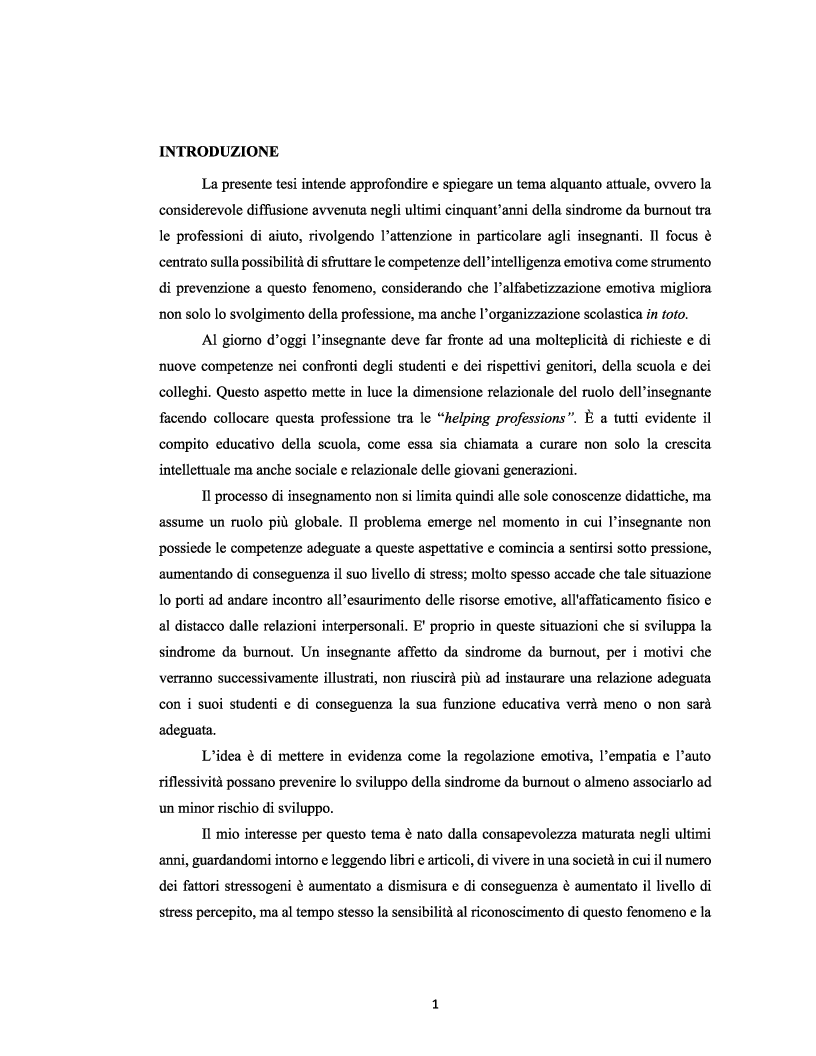 INTRODUZIONE

La presente tesi intende approfondire e spiegare un tema alquanto attuale, ovvero la considerevole diffusione avvenuta negli ultimi cinquant'anni della sindrome da burnout tra le professioni di aiuto, rivolgendo l'attenzione in particolare agli insegnanti. Il focus è centrato sulla possibilità di sfruttare le competenze dell'intelligenza emotiva come strumento di prevenzione a questo fenomeno, considerando che l'alfabetizzazione emotiva migliora non solo lo svolgimento della professione, ma anche l'organizzazione scolastica in toto.

Al giorno d'oggi l'insegnante deve far fronte ad una molteplicità di richieste e di nuove competenze nei confronti degli studenti e dei rispettivi genitori, della scuola e dei colleghi. Questo aspetto mette in luce la dimensione relazionale del ruolo dell'insegnante facendo collocare questa professione tra le "helping professions". È a tutti evidente il compito educativo della scuola, come essa sia chiamata a curare non solo la crescita intellettuale ma anche sociale e relazionale delle giovani generazioni.

Il processo di insegnamento non si limita quindi alle sole conoscenze didattiche, ma assume un ruolo più globale. Il problema emerge nel momento in cui l'insegnante non possiede le competenze adeguate a queste aspettative e comincia a sentirsi sotto pressione, aumentando di conseguenza il suo livello di stress; molto spesso accade che tale situazione lo porti ad andare incontro all'esaurimento delle risorse emotive, all'affaticamento fisico e al distacco dalle relazioni interpersonali. E' proprio in queste situazioni che si sviluppa la sindrome da burnout. Un insegnante affetto da sindrome da burnout, per i motivi che verranno successivamente illustrati, non riuscirà più ad instaurare una relazione adeguata con i suoi studenti e di conseguenza la sua funzione educativa verrà meno o non sarà adeguata.

L'idea è di mettere in evidenza come la regolazione emotiva, l'empatia e l'auto riflessività possano prevenire lo sviluppo della sindrome da burnout o almeno associarlo ad un minor rischio di sviluppo.

Il mio interesse per questo tema è nato dalla consapevolezza maturata negli ultimi anni, guardandomi intorno e leggendo libri e articoli, di vivere in una società in cui il numero dei fattori stressogeni è aumentato a dismisura e di conseguenza è aumentato il livello di stress percepito, ma al tempo stesso la sensibilità al riconoscimento di questo fenomeno e la

1